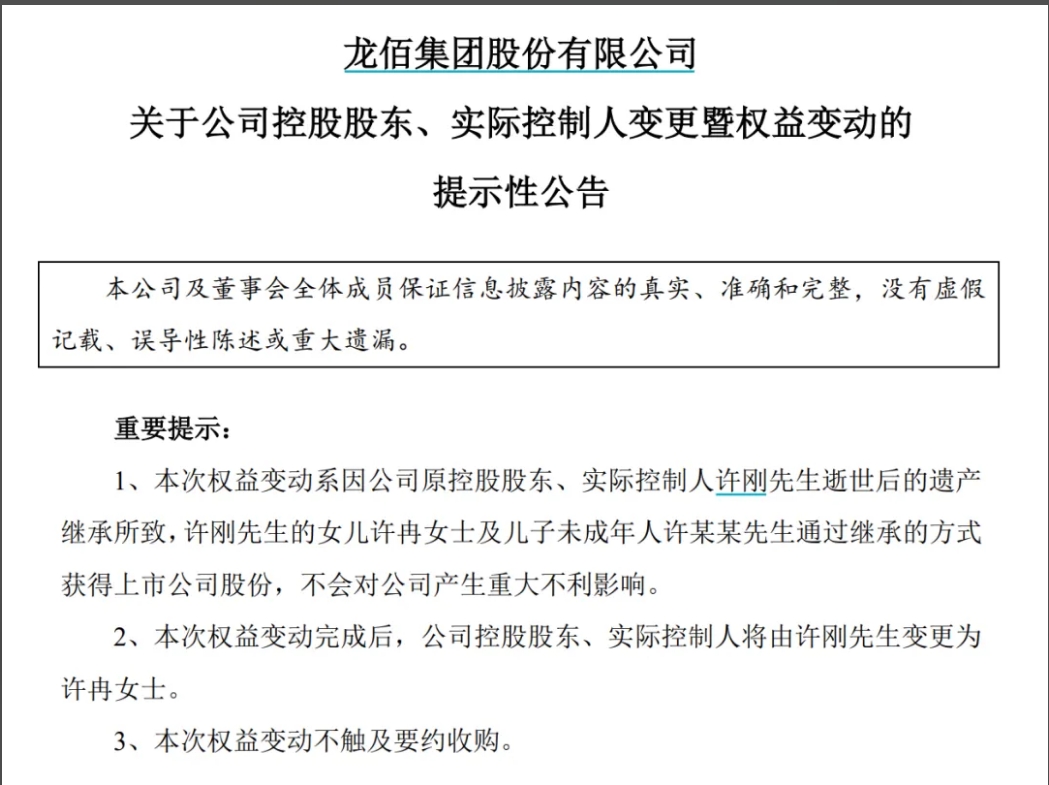 龙佰集团股份有限公司
关于公司控股股东、实际控制人变更暨权益变动的
提示性公告

本公司及董事会全体成员保证信息披露内容的真实、准确和完整，没有虚假记载、误导性陈述或重大遗漏。

重要提示：

1、本次权益变动系因公司原控股股东、实际控制人许刚先生逝世后的遗产继承所致，许刚先生的女儿许冉女士及儿子未成年人许某某先生通过继承的方式获得上市公司股份，不会对公司产生重大不利影响。

2、本次权益变动完成后，公司控股股东、实际控制人将由许刚先生变更为许冉女士。

3、本次权益变动不触及要约收购。